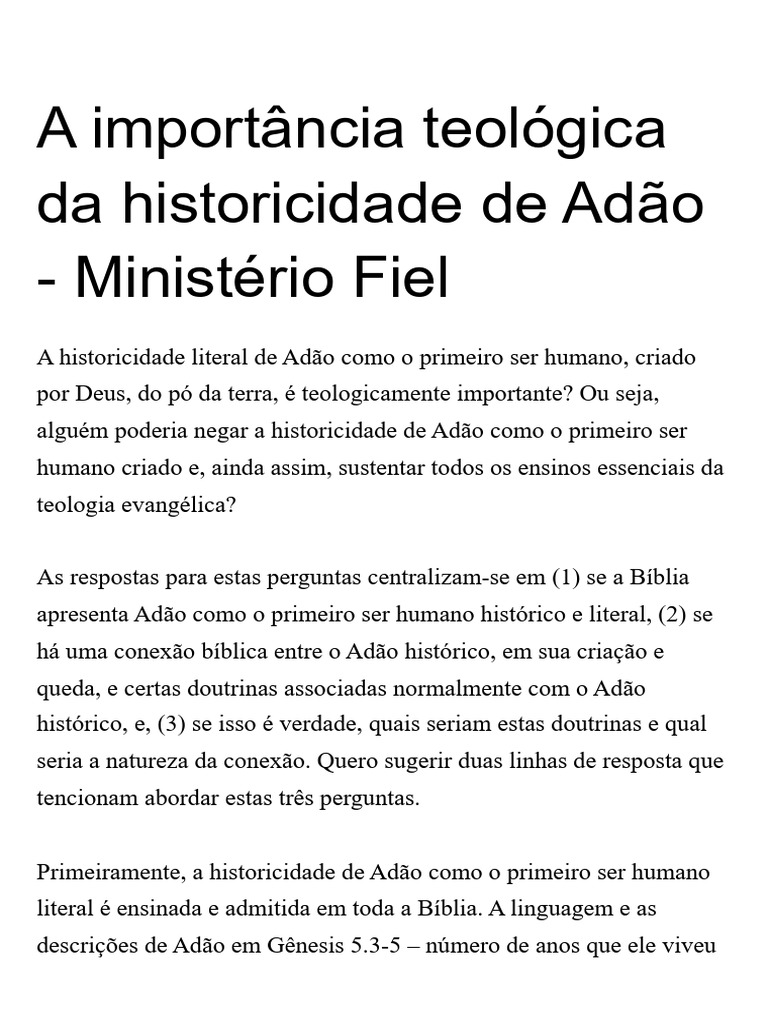 A importância teológica da historicidade de Adão - Ministério Fiel

A historicidade literal de Adão como o primeiro ser humano, criado por Deus, do pó da terra, é teologicamente importante? Ou seja, alguém poderia negar a historicidade de Adão como o primeiro ser humano criado e, ainda assim, sustentar todos os ensinos essenciais da teologia evangélica?

As respostas para estas perguntas centralizam-se em (1) se a Bíblia apresenta Adão como o primeiro ser humano histórico e literal, (2) se há uma conexão bíblica entre o Adão histórico, em sua criação e queda, e certas doutrinas associadas normalmente com o Adão histórico, e, (3) se isso é verdade, quais seriam estas doutrinas e qual seria a natureza da conexão. Quero sugerir duas linhas de resposta que tencionam abordar estas três perguntas.

Primeiramente, a historicidade de Adão como o primeiro ser humano literal é ensinada e admitida em toda a Bíblia. A linguagem e as descrições de Adão em Gênesis 5.3-5 – número de anos que ele viveu